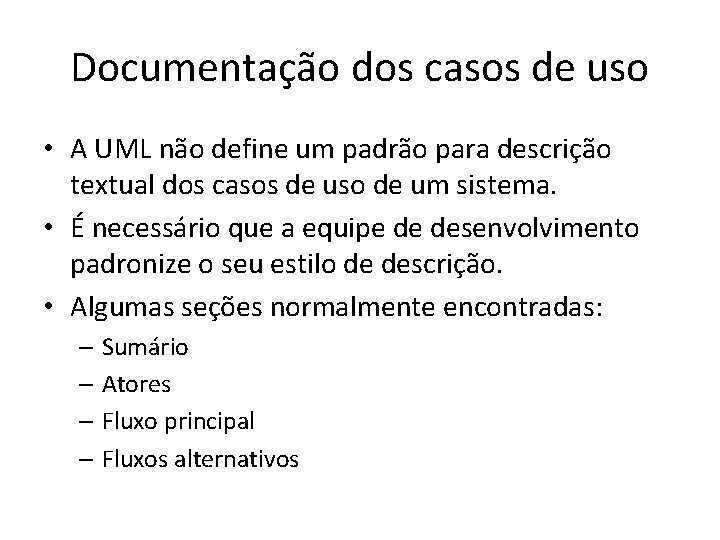 Documentação dos casos de uso

• A UML não define um padrão para descrição textual dos casos de uso de um sistema.
• É necessário que a equipe de desenvolvimento padronize o seu estilo de descrição.
• Algumas seções normalmente encontradas:
– Sumário
– Atores
– Fluxo principal
– Fluxos alternativos